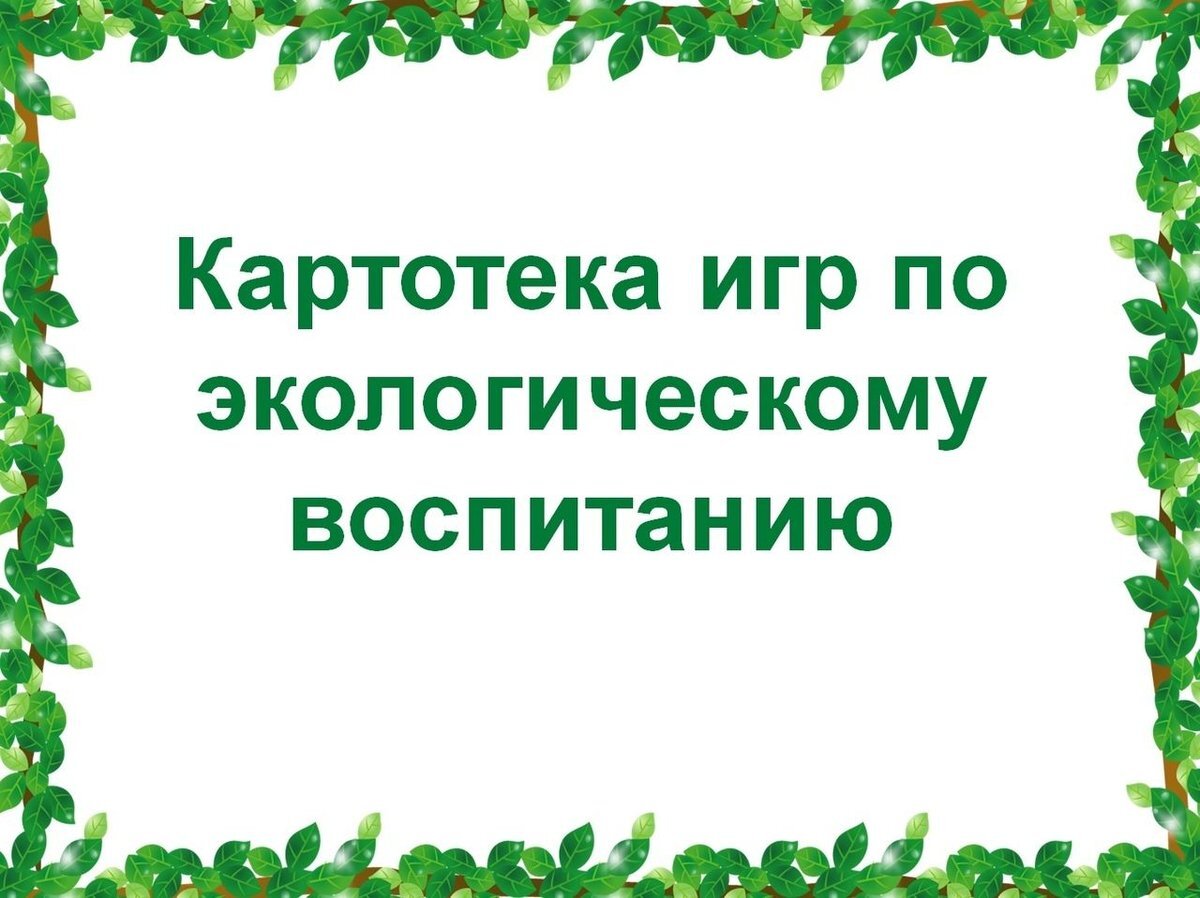 Картотека игр по экологическому воспитанию